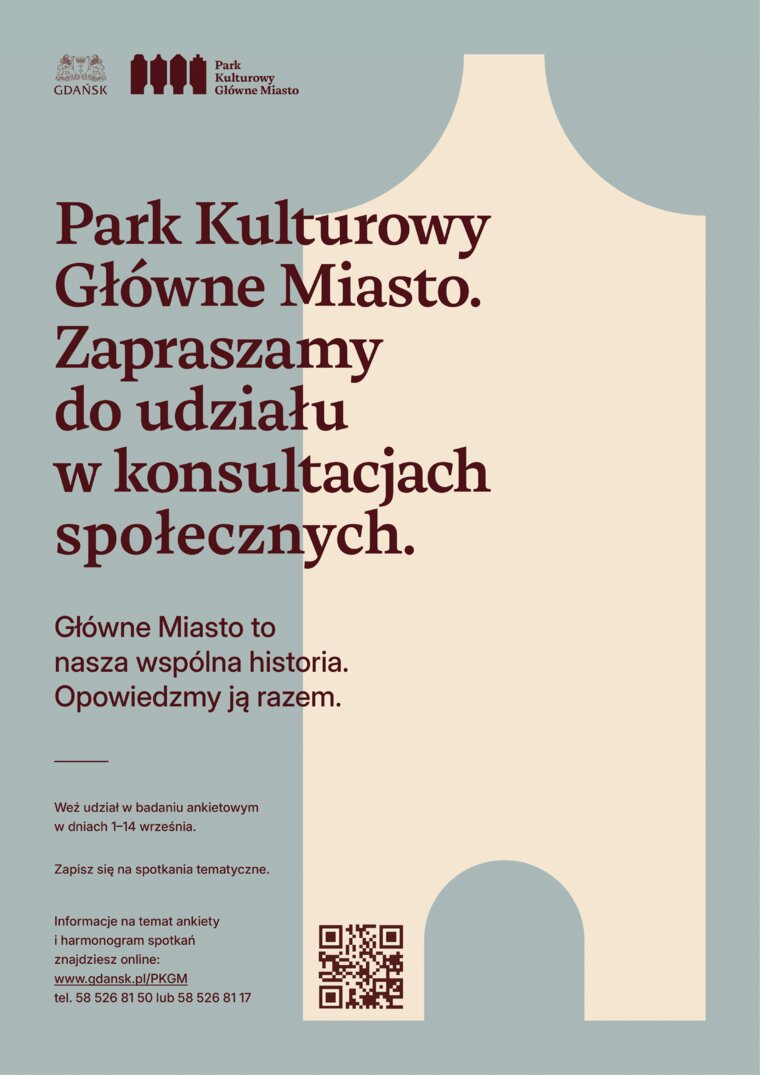 GDAŃSK

Park Kulturowy Główne Miasto

Park Kulturowy Główne Miasto. Zapraszamy do udziału w konsultacjach społecznych.

Główne Miasto to nasza wspólna historia. Opowiedzmy ją razem.

Weź udział w badaniu ankietowym w dniach 1–14 września.

Zapisz się na spotkania tematyczne.

Informacje na temat ankiety i harmonogram spotkań znajdziesz online:
www.gdansk.pl/PKGM
tel. 58 526 81 50 lub 58 526 81 17